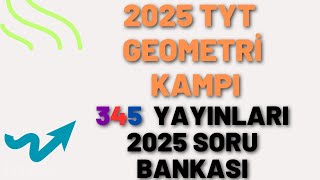 2025 TYT GEOMETRİ KAMPI

345 YAYINLARI 2025 SORU BANKASI